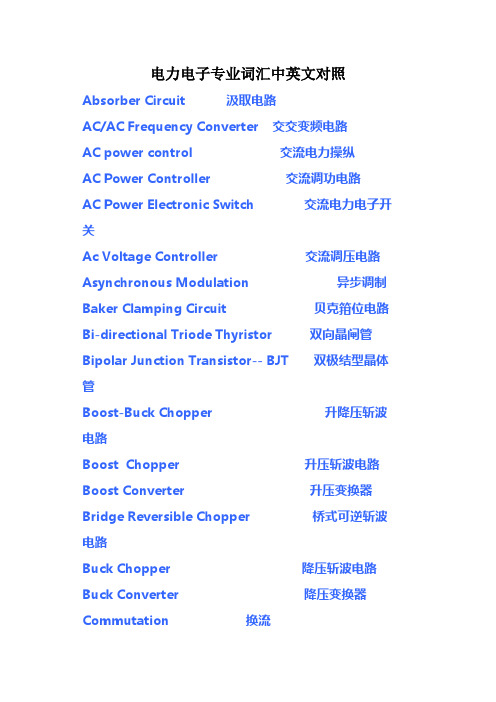 电力电子专业词汇中英文对照

Absorber Circuit 汲取电路

AC/AC Frequency Converter 交交变频电路

AC power control 交流电力操纵

AC Power Controller 交流调功电路

AC Power Electronic Switch 交流电力电子开关

Ac Voltage Controller 交流调压电路

Asynchronous Modulation 异步调制

Baker Clamping Circuit 贝克箝位电路

Bi-directional Triode Thyristor 双向晶闸管

Bipolar Junction Transistor-- BJT 双极结型晶体管

Boost-Buck Chopper 升降压斩波电路

Boost Chopper 升压斩波电路

Boost Converter 升压变换器

Bridge Reversible Chopper 桥式可逆斩波电路

Buck Chopper 降压斩波电路

Buck Converter 降压变换器

Commutation 换流